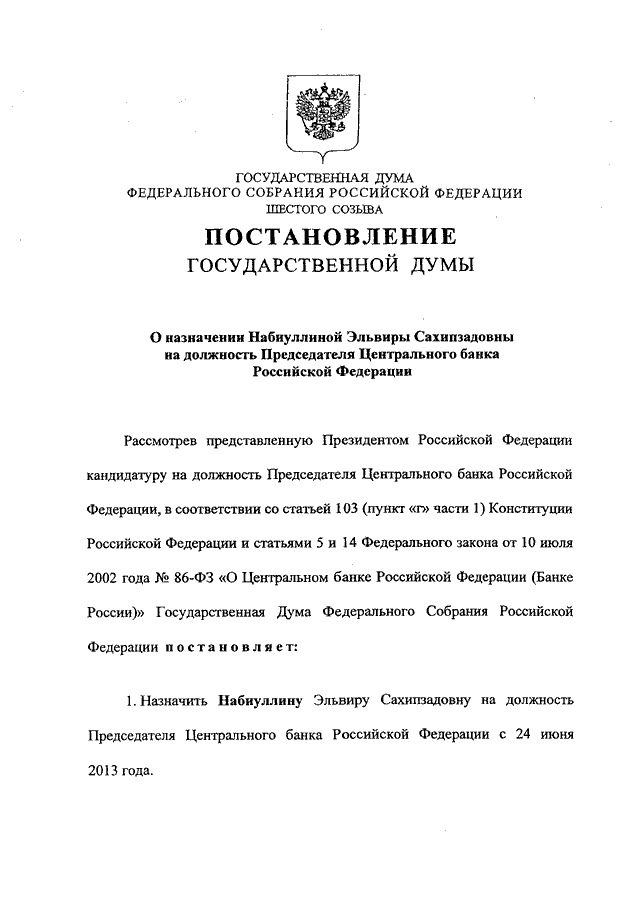 ГОСУДАРСТВЕННАЯ ДУМА
ФЕДЕРАЛЬНОГО СОБРАНИЯ РОССИЙСКОЙ ФЕДЕРАЦИИ
ШЕСТОГО СОЗЫВА

ПОСТАНОВЛЕНИЕ
ГОСУДАРСТВЕННОЙ ДУМЫ

О назначении Набиуллиной Эльвиры Сахипзадовны на должность Председателя Центрального банка Российской Федерации

Рассмотрев представленную Президентом Российской Федерации кандидатуру на должность Председателя Центрального банка Российской Федерации, в соответствии со статьей 103 (пункт «г» части 1) Конституции Российской Федерации и статьями 5 и 14 Федерального закона от 10 июля 2002 года № 86-ФЗ «О Центральном банке Российской Федерации (Банке России)» Государственная Дума Федерального Собрания Российской Федерации постановляет:

1. Назначить Набиуллину Эльвиру Сахипзадовну на должность Председателя Центрального банка Российской Федерации с 24 июня 2013 года.